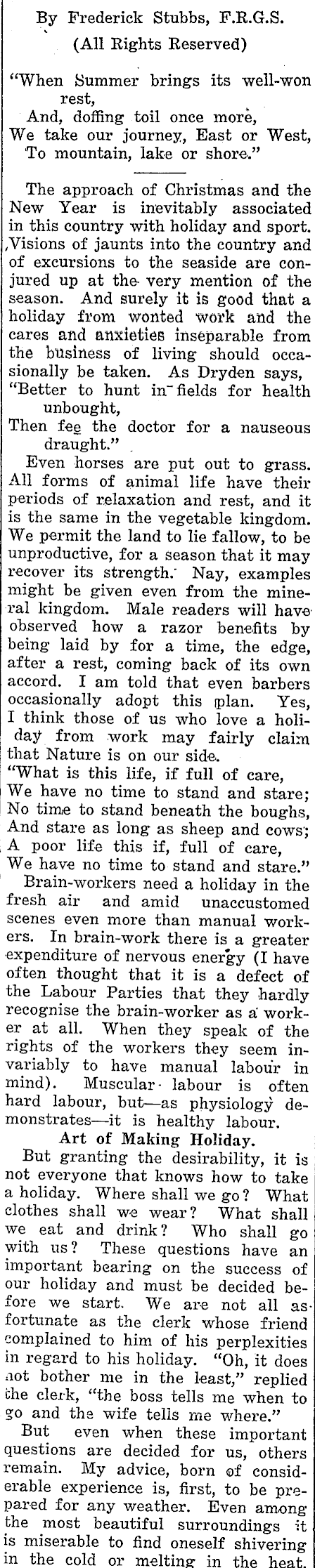 By Frederick Stubbs, F.R.G.S.

(All Rights Reserved)

"When Summer brings its well-won rest,
And, doffing toil once more,
We take our journey, East or West,
To mountain, lake or shore."

The approach of Christmas and the New Year is inevitably associated in this country with holiday and sport. Visions of jaunts into the country and of excursions to the seaside are conjured up at the very mention of the season. And surely it is good that a holiday from wonted work and the cares and anxieties inseparable from the business of living should occasionally be taken. As Dryden says,
"Better to hunt in fields for health unbought,
Then fee the doctor for a nauseous draught."

Even horses are put out to grass. All forms of animal life have their periods of relaxation and rest, and it is the same in the vegetable kingdom. We permit the land to lie fallow, to be unproductive, for a season that it may recover its strength. Nay, examples might be given even from the mineral kingdom. Male readers will have observed how a razor benefits by being laid by for a time, the edge, after a rest, coming back of its own accord. I am told that even barbers occasionally adopt this plan. Yes, I think those of us who love a holiday from work may fairly claim that Nature is on our side.
"What is this life, if full of care,
We have no time to stand and stare;
No time to stand beneath the boughs,
And stare as long as sheep and cows;
A poor life this if, full of care,
We have no time to stand and stare."

Brain-workers need a holiday in the fresh air and amid unaccustomed scenes even more than manual workers. In brain-work there is a greater expenditure of nervous energy (I have often thought that it is a defect of the Labour Parties that they hardly recognise the brain-worker as a worker at all. When they speak of the rights of the workers they seem invariably to have manual labour in mind). Muscular labour is often hard labour, but—as physiology demonstrates—it is healthy labour.

Art of Making Holiday.

But granting the desirability, it is not everyone that knows how to take a holiday. Where shall we go? What clothes shall we wear? What shall we eat and drink? Who shall go with us? These questions have an important bearing on the success of our holiday and must be decided before we start. We are not all as fortunate as the clerk whose friend complained to him of his perplexities in regard to his holiday. "Oh, it does not bother me in the least," replied the clerk, "the boss tells me when to go and the wife tells me where."

But even when these important questions are decided for us, others remain. My advice, born of considerable experience is, first, to be prepared for any weather. Even among the most beautiful surroundings it is miserable to find oneself shivering in the cold or melting in the heat.